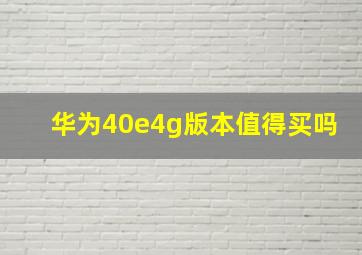 华为40e4g版本值得买吗